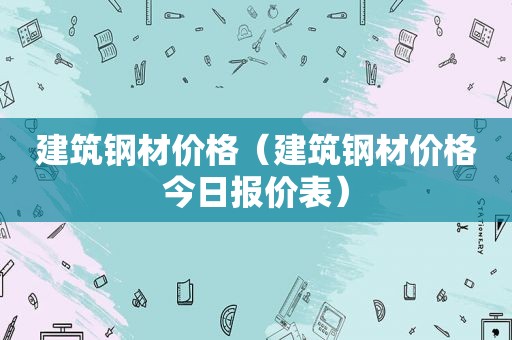 建筑钢材价格（建筑钢材价格今日报价表）

STATIONERY